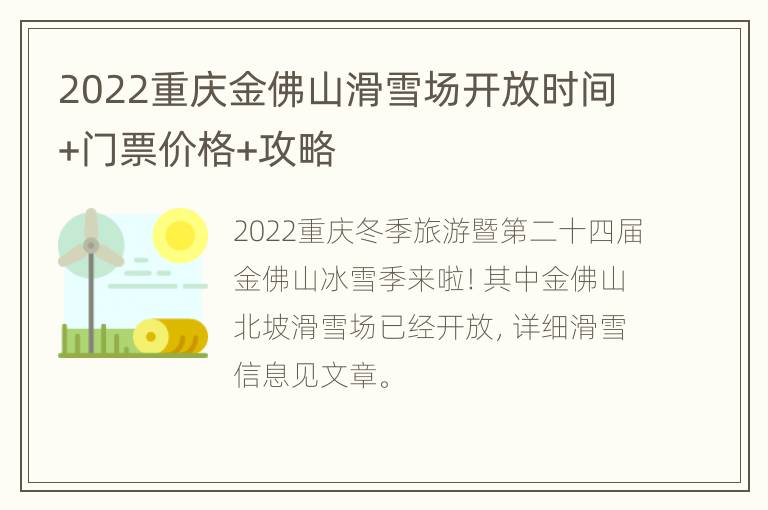 2022重庆金佛山滑雪场开放时间+门票价格+攻略

2022重庆冬季旅游暨第二十四届金佛山冰雪季来啦! 其中金佛山北坡滑雪场已经开放, 详细滑雪信息见文章。